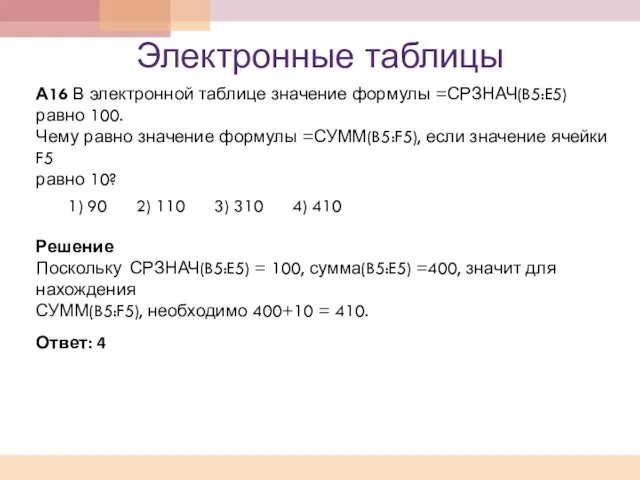 Электронные таблицы

А16 В электронной таблице значение формулы =СРЗНАЧ(B5:E5) равно 100.
Чему равно значение формулы =СУММ(B5:F5), если значение ячейки F5
равно 10?

1) 90 2) 110 3) 310 4) 410

Решение
Поскольку СРЗНАЧ(B5:E5) = 100, сумма(B5:E5) =400, значит для нахождения
СУММ(B5:F5), необходимо 400+10 = 410.

Ответ: 4